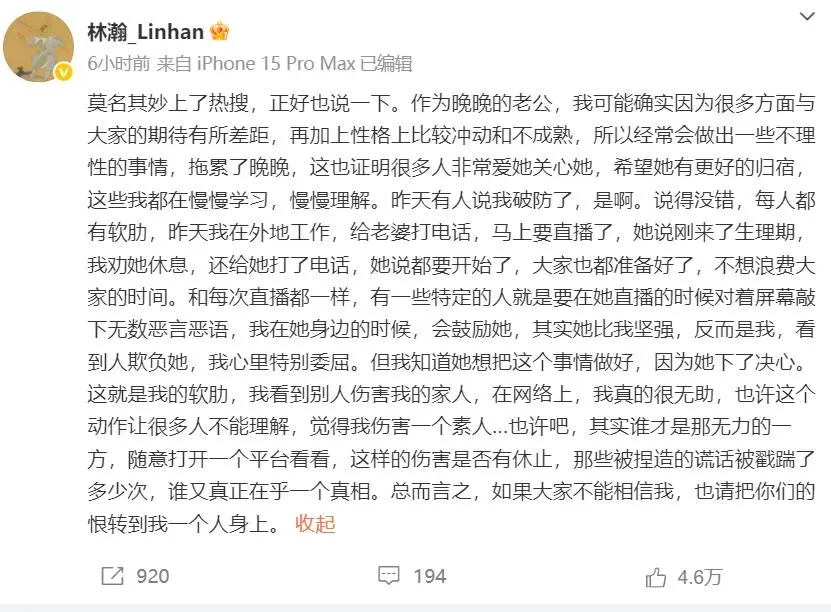 林瀚_Linhan

6小时前 来自 iPhone 15 Pro Max 已编辑

莫名其妙上了热搜，正好也说一下。作为晚晚的老公，我可能确实因为很多方面与大家的期待有所差距，再加上性格上比较冲动和不成熟，所以经常会做出一些不理性的事情，拖累了晚晚，这也证明很多人非常爱她关心她，希望她有更好的归宿，这些我都在慢慢学习，慢慢理解。昨天有人说我破防了，是啊。说得没错，每人都有软肋，昨天我在外地工作，给老婆打电话，马上要直播了，她说刚来了生理期，我劝她休息，还给她打了电话，她说都要开始了，大家也都准备好了，不想浪费大家的时间。和每次直播都一样，有一些特定的人就是要在她直播的时候对着屏幕敲下无数恶言恶语，我在她身边的时候，会鼓励她，其实她比我坚强，反而是我，看到人欺负她，我心里特别委屈。但我知道她想把这个事情做好，因为她下了决心。这就是我的软肋，我看到别人伤害我的家人，在网络上，我真的很无助，也许这个动作让很多人不能理解，觉得我伤害一个素人...也许吧，其实谁才是那无力的一方，随意打开一个平台看看，这样的伤害是否有休止，那些被捏造的谎话被戳踹了多少次，谁又真正在乎一个真相。总而言之，如果大家不能相信我，也请把你们的恨转到我一个人身上。 收起

920 194 4.6万